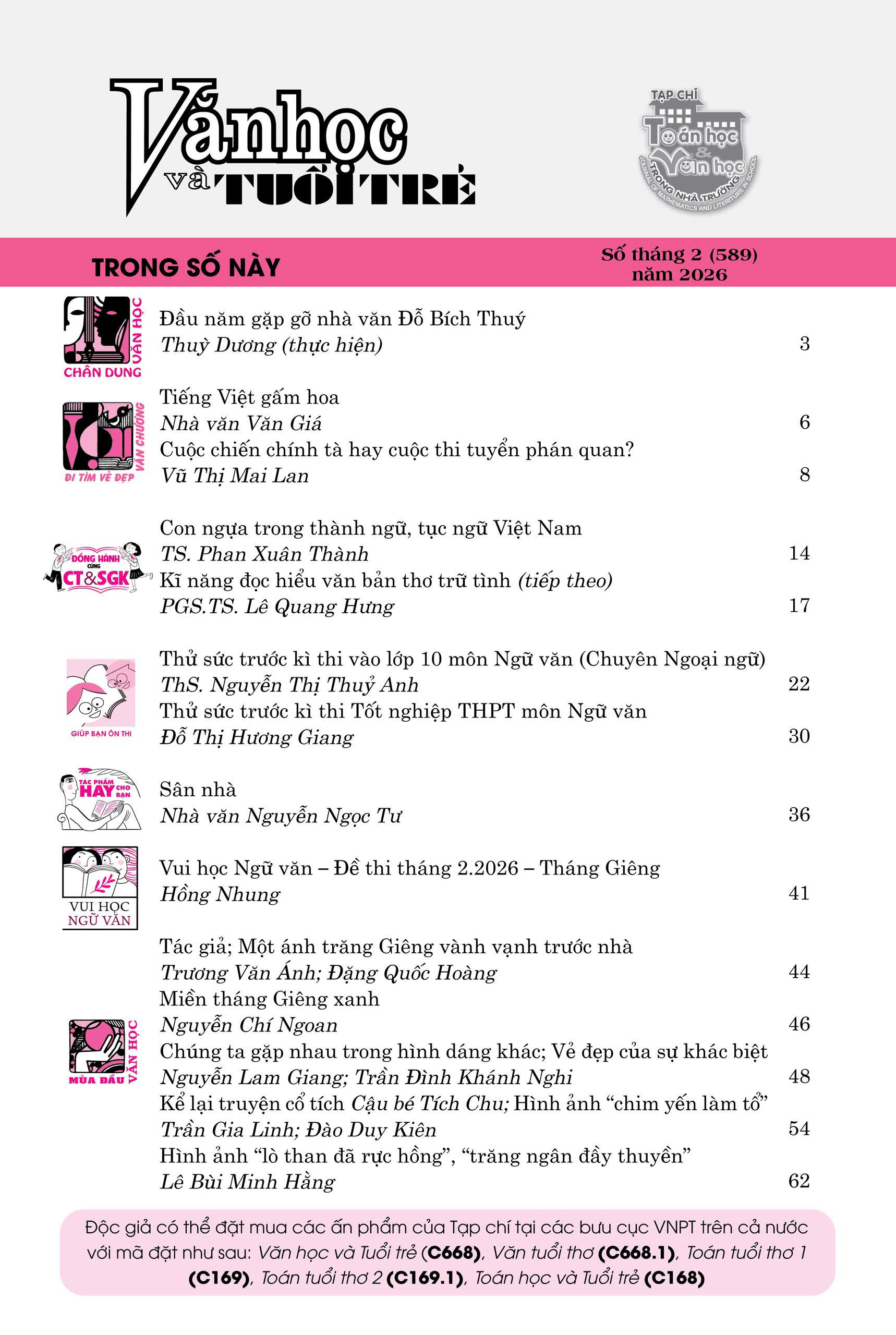 Văn học và TUỔI TRẺ

TẠP CHÍ Toán học & Văn học TRONG NHÀ TRƯỜNG JOURNAL OF MATHEMATICS AND LITERATURE IN SCHOOL

TRONG SỐ NÀY

Số tháng 2 (589) năm 2026

CHÂN DUNG VĂN HỌC

Đầu năm gặp gỡ nhà văn Đỗ Bích Thuý
Thuỳ Dương (thực hiện) 3

ĐI TÌM VẺ ĐẸP VĂN CHƯƠNG

Tiếng Việt gấm hoa
Nhà văn Văn Giá 6

Cuộc chiến chính tà hay cuộc thi tuyển phán quan?
Vũ Thị Mai Lan 8

ĐỒNG HÀNH CÙNG CT&SGK

Con ngựa trong thành ngữ, tục ngữ Việt Nam
TS. Phan Xuân Thành 14

Kĩ năng đọc hiểu văn bản thơ trữ tình (tiếp theo)
PGS.TS. Lê Quang Hưng 17

GIÚP BẠN ÔN THI

Thử sức trước kì thi vào lớp 10 môn Ngữ văn (Chuyên Ngoại ngữ)
ThS. Nguyễn Thị Thuỷ Anh 22

Thử sức trước kì thi Tốt nghiệp THPT môn Ngữ văn
Đỗ Thị Hương Giang 30

TÁC PHẨM HAY CHO BẠN

Sân nhà
Nhà văn Nguyễn Ngọc Tư 36

VUI HỌC NGỮ VĂN

Vui học Ngữ văn – Đề thi tháng 2.2026 – Tháng Giêng
Hồng Nhung 41

MÙA ĐẦU VĂN HỌC

Tác giả; Một ánh trăng Giêng vành vạnh trước nhà
Trương Văn Ánh; Đặng Quốc Hoàng 44

Miền tháng Giêng xanh
Nguyễn Chí Ngoan 46

Chúng ta gặp nhau trong hình dáng khác; Vẻ đẹp của sự khác biệt
Nguyễn Lam Giang; Trần Đình Khánh Nghi 48

Kể lại truyện cổ tích Cậu bé Tích Chu; Hình ảnh “chim yến làm tổ”
Trần Gia Linh; Đào Duy Kiên 54

Hình ảnh “lò than đã rực hồng”, “trăng ngân đầy thuyền”
Lê Bùi Minh Hằng 62

Độc giả có thể đặt mua các ấn phẩm của Tạp chí tại các bưu cục VNPT trên cả nước với mã đặt như sau: Văn học và Tuổi trẻ (C668), Văn tuổi thơ (C668.1), Toán tuổi thơ 1 (C169), Toán tuổi thơ 2 (C169.1), Toán học và Tuổi trẻ (C168)